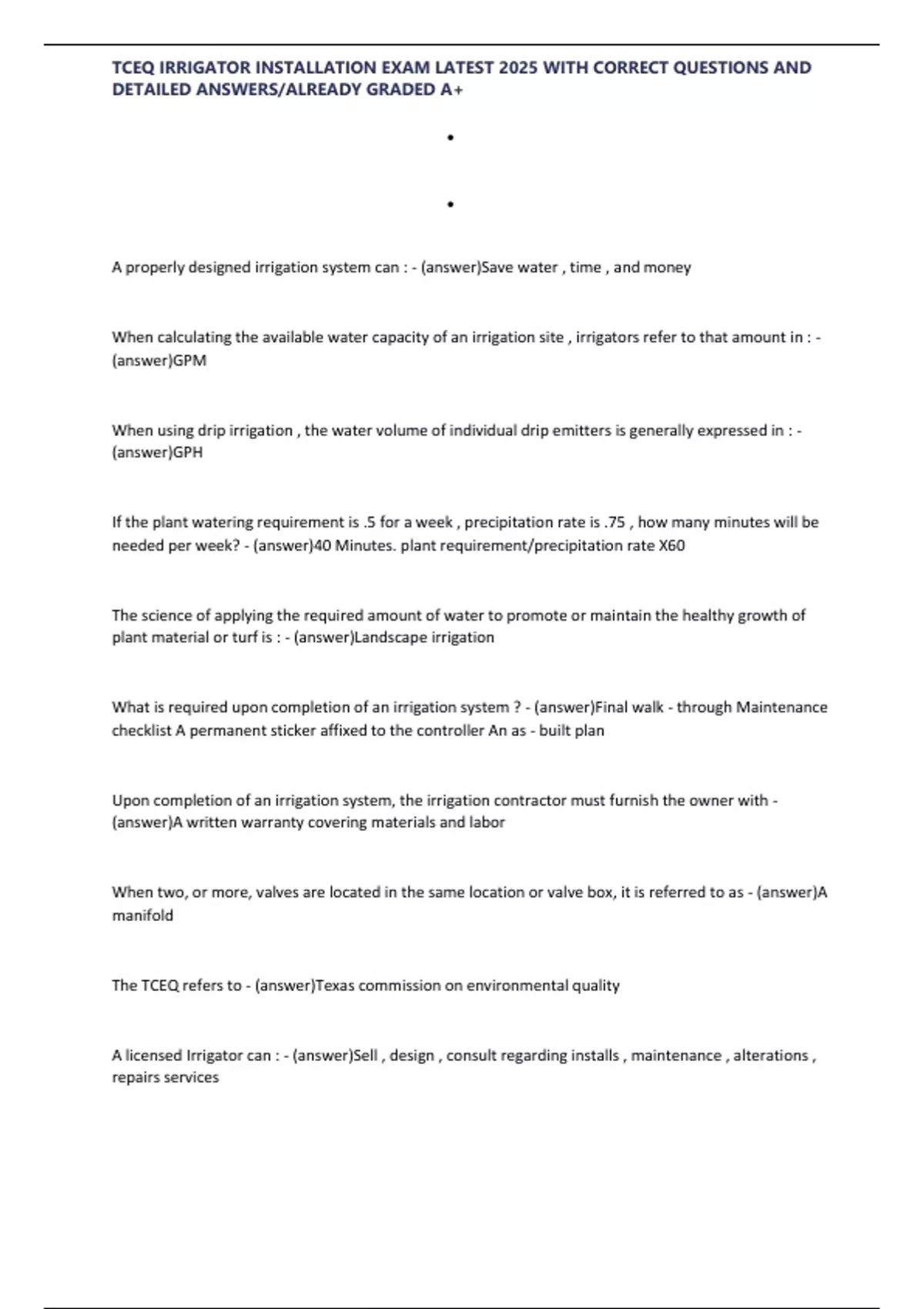 TCEQ IRRIGATOR INSTALLATION EXAM LATEST 2025 WITH CORRECT QUESTIONS AND DETAILED ANSWERS/ALREADY GRADED A+

•

•

A properly designed irrigation system can : - (answer)Save water , time , and money

When calculating the available water capacity of an irrigation site , irrigators refer to that amount in : - (answer)GPM

When using drip irrigation , the water volume of individual drip emitters is generally expressed in : - (answer)GPH

If the plant watering requirement is .5 for a week , precipitation rate is .75 , how many minutes will be needed per week? - (answer)40 Minutes. plant requirement/precipitation rate X60

The science of applying the required amount of water to promote or maintain the healthy growth of plant material or turf is : - (answer)Landscape irrigation

What is required upon completion of an irrigation system ? - (answer)Final walk - through Maintenance checklist A permanent sticker affixed to the controller An as - built plan

Upon completion of an irrigation system, the irrigation contractor must furnish the owner with - (answer)A written warranty covering materials and labor

When two, or more, valves are located in the same location or valve box, it is referred to as - (answer)A manifold

The TCEQ refers to - (answer)Texas commission on environmental quality

A licensed Irrigator can : - (answer)Sell , design , consult regarding installs , maintenance , alterations , repairs services